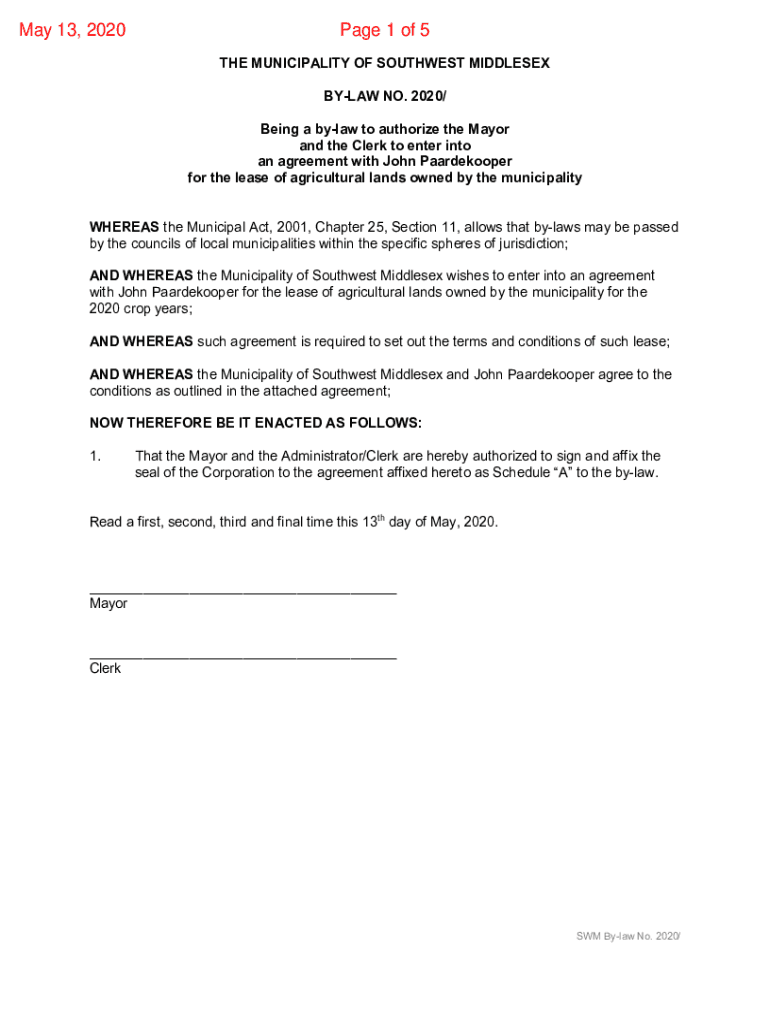 May 13, 2020

Page 1 of 5

THE MUNICIPALITY OF SOUTHWEST MIDDLESEX

BY-LAW NO. 2020/

Being a by-law to authorize the Mayor and the Clerk to enter into an agreement with John Paardekooper for the lease of agricultural lands owned by the municipality

WHEREAS the Municipal Act, 2001, Chapter 25, Section 11, allows that by-laws may be passed by the councils of local municipalities within the specific spheres of jurisdiction;

AND WHEREAS the Municipality of Southwest Middlesex wishes to enter into an agreement with John Paardekooper for the lease of agricultural lands owned by the municipality for the 2020 crop years;

AND WHEREAS such agreement is required to set out the terms and conditions of such lease;

AND WHEREAS the Municipality of Southwest Middlesex and John Paardekooper agree to the conditions as outlined in the attached agreement;

NOW THEREFORE BE IT ENACTED AS FOLLOWS:

1. That the Mayor and the Administrator/Clerk are hereby authorized to sign and affix the seal of the Corporation to the agreement affixed hereto as Schedule “A” to the by-law.

Read a first, second, third and final time this 13$^{th}$ day of May, 2020.

_______________________________________
Mayor

_______________________________________
Clerk

SWM By-law No. 2020/